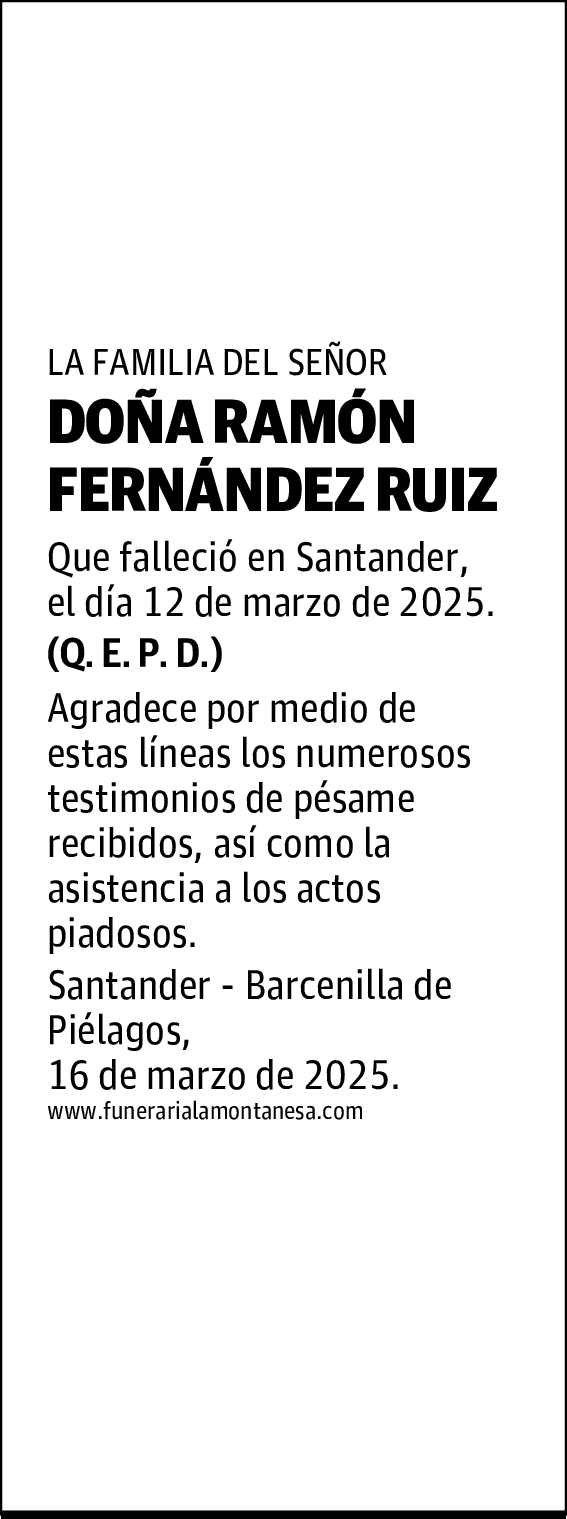 LA FAMILIA DEL SEÑOR
DOÑA RAMÓN FERNÁNDEZ RUIZ

Que falleció en Santander, el día 12 de marzo de 2025.
(Q. E. P. D.)

Agradece por medio de estas líneas los numerosos testimonios de pésame recibidos, así como la asistencia a los actos piadosos.

Santander - Barcenilla de Piélagos,
16 de marzo de 2025.
www.funerarialamontanesa.com